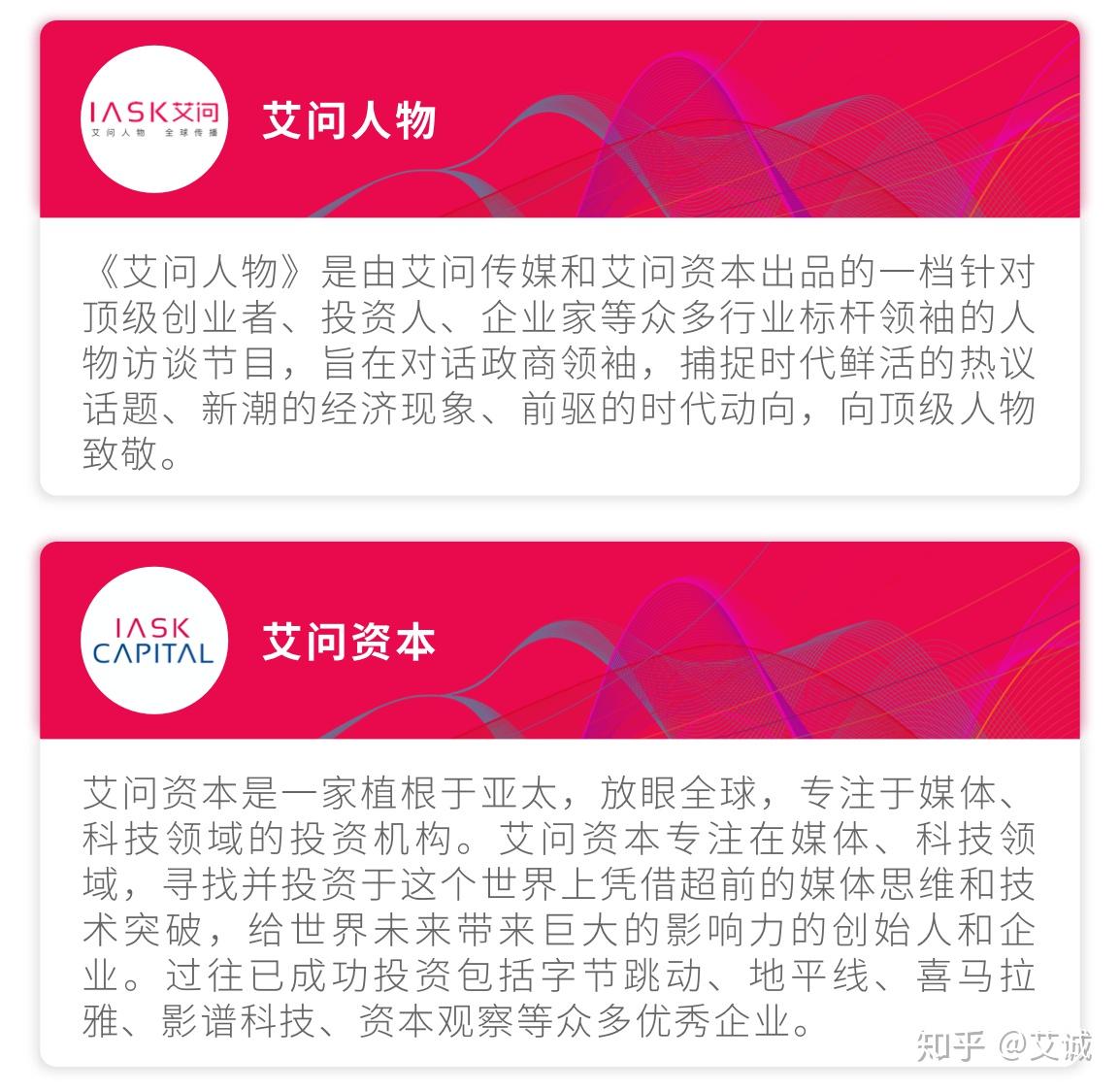 IASK艾问
艾问人物 全球传播

艾问人物

《艾问人物》是由艾问传媒和艾问资本出品的一档针对顶级创业者、投资人、企业家等众多行业标杆领袖的人物访谈节目，旨在对话政商领袖，捕捉时代鲜活的热议话题、新潮的经济现象、前驱的时代动向，向顶级人物致敬。

IASK CAPITAL

艾问资本

艾问资本是一家植根于亚太，放眼全球，专注于媒体、科技领域的投资机构。艾问资本专注在媒体、科技领域，寻找并投资于这个世界上凭借超前的媒体思维和技术突破，给世界未来带来巨大的影响力的创始人和企业。过往已成功投资包括字节跳动、地平线、喜马拉雅、影谱科技、资本观察等众多优秀企业。

知乎 @艾诚